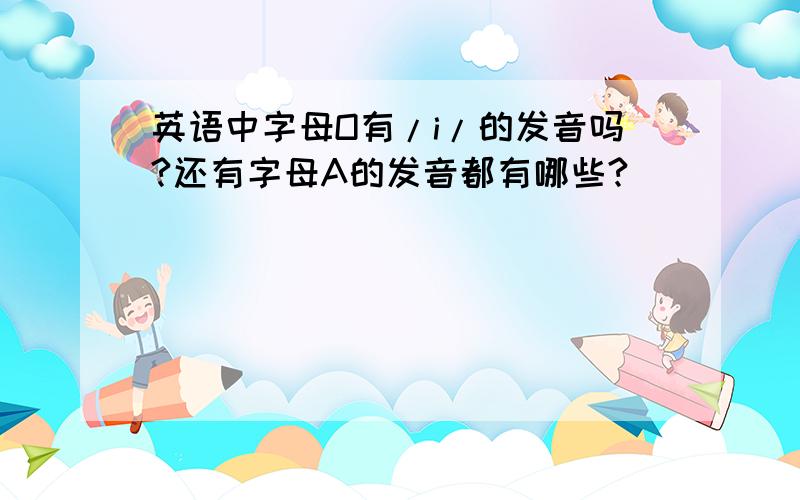 英语中字母O有/i/的发音吗?还有字母A的发音都有哪些?